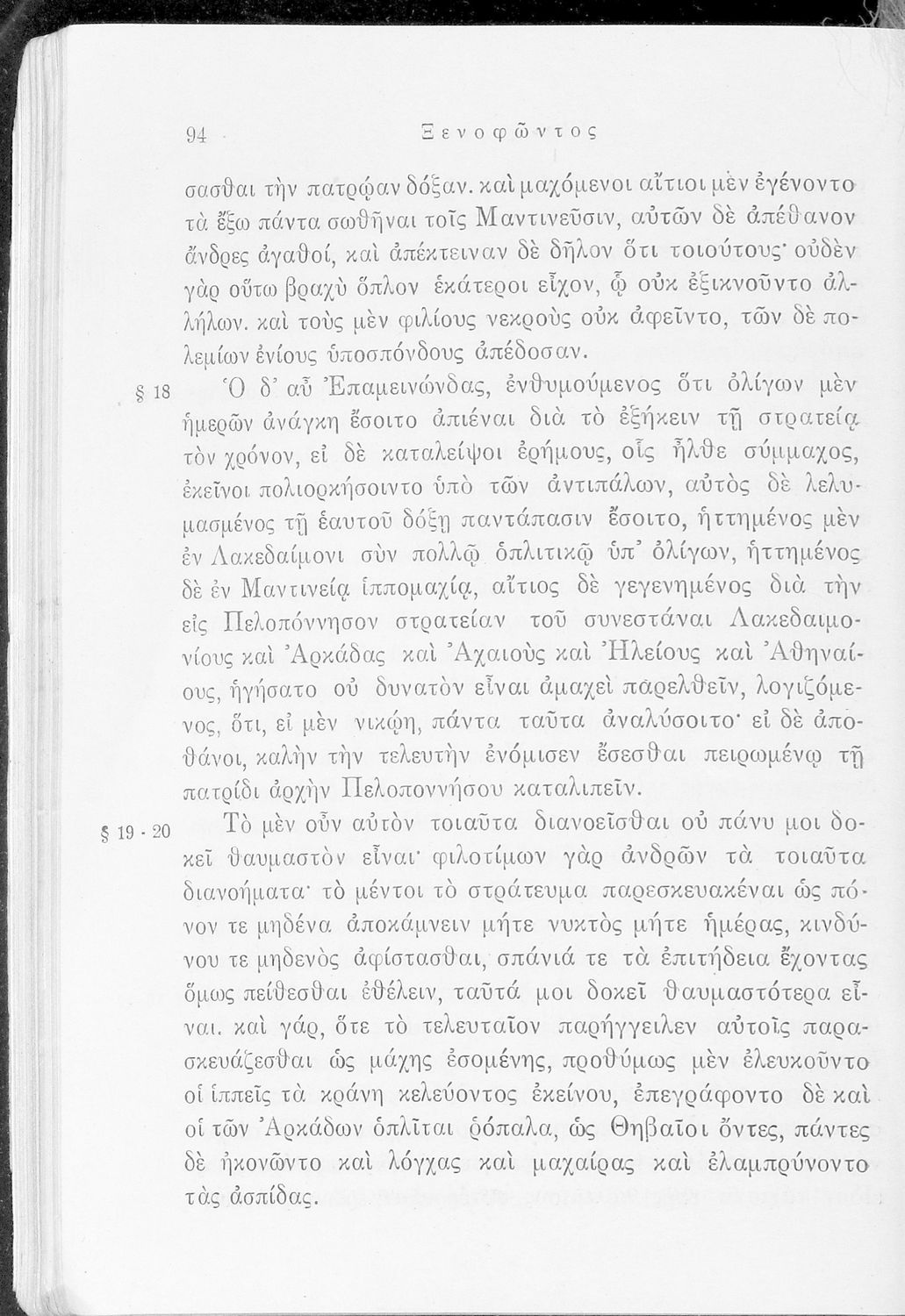 94 Ξενοφῶντος

σασθαι τὴν πατρῴαν δόξαν. καὶ μαχόμενοι αἴτιοι μὲν ἐγένοντο τὰ ἔξω πάντα σωθῆναι τοῖς Μαντινεῦσιν, αὐτῶν δὲ ἀπέθανον ἄνδρες ἀγαθοί, καὶ ἀπέκτειναν δὲ δῆλον ὅτι τοιούτους· οὐδὲν γὰρ οὕτω βραχὺ ὅπλον ἑκάτεροι εἶχον, ᾧ οὐκ ἐξικνοῦντο ἀλλήλων. καὶ τοὺς μὲν φιλίους νεκροὺς οὐκ ἀφεῖντο, τῶν δὲ πολεμίων ἐνίους ὑποσπόνδους ἀπέδοσαν.

§ 18 Ὁ δ' αὖ Ἐπαμεινώνδας, ἐνθυμούμενος ὅτι ὀλίγων μὲν ἡμερῶν ἀνάγκη ἔσοιτο ἀπιέναι διὰ τὸ ἐξήκειν τῇ στρατείᾳ τὸν χρόνον, εἰ δὲ καταλείψοι ἐρήμους, οἷς ἦλθε σύμμαχος, ἐκεῖνοι πολιορκήσοιντο ὑπὸ τῶν ἀντιπάλων, αὐτὸς δὲ λελυμασμένος τῇ ἑαυτοῦ δόξῃ παντάπασιν ἔσοιτο, ἡττημένος μὲν ἐν Λακεδαίμονι σὺν πολλῷ ὁπλιτικῷ ὑπ' ὀλίγων, ἡττημένος δὲ ἐν Μαντινείᾳ ἱππομαχίᾳ, αἴτιος δὲ γεγενημένος διὰ τὴν εἰς Πελοπόννησον στρατείαν τοῦ συνεστάναι Λακεδαιμονίους καὶ Ἀρκάδας καὶ Ἀχαιοὺς καὶ Ἠλείους καὶ Ἀθηναίους, ἡγήσατο οὐ δυνατὸν εἶναι ἀμαχεὶ παρελθεῖν, λογιζόμενος, ὅτι, εἰ μὲν νικῴη, πάντα ταῦτα ἀναλύσοιτο· εἰ δὲ ἀποθάνοι, καλὴν τὴν τελευτὴν ἐνόμισεν ἔσεσθαι πειρωμένῳ τῇ πατρίδι ἀρχὴν Πελοποννήσου καταλιπεῖν.

§ 19 - 20 Τὸ μὲν οὖν αὐτὸν τοιαῦτα διανοεῖσθαι οὐ πάνυ μοι δοκεῖ θαυμαστὸν εἶναι· φιλοτίμων γὰρ ἀνδρῶν τὰ τοιαῦτα διανοήματα· τὸ μέντοι τὸ στράτευμα παρεσκευακέναι ὡς πόνον τε μηδένα ἀποκάμνειν μήτε νυκτὸς μήτε ἡμέρας, κινδύνου τε μηδενὸς ἀφίστασθαι, σπάνιά τε τὰ ἐπιτήδεια ἔχοντας ὅμως πείθεσθαι ἐθέλειν, ταῦτά μοι δοκεῖ θαυμαστότερα εἶναι. καὶ γάρ, ὅτε τὸ τελευταῖον παρήγγειλεν αὐτοῖς παρασκευάζεσθαι ὡς μάχης ἐσομένης, προθύμως μὲν ἐλευκοῦντο οἱ ἱππεῖς τὰ κράνη κελεύοντος ἐκείνου, ἐπεγράφοντο δὲ καὶ οἱ τῶν Ἀρκάδων ὁπλῖται ῥόπαλα, ὡς Θηβαῖοι ὄντες, πάντες δὲ ἠκονῶντο καὶ λόγχας καὶ μαχαίρας καὶ ἐλαμπρύνοντο τὰς ἀσπίδας.